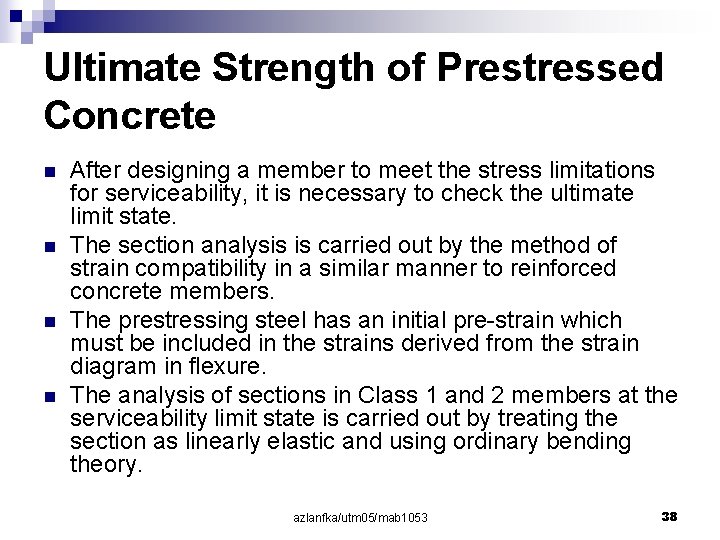 Ultimate Strength of Prestressed Concrete

After designing a member to meet the stress limitations for serviceability, it is necessary to check the ultimate limit state.

The section analysis is carried out by the method of strain compatibility in a similar manner to reinforced concrete members.

The prestressing steel has an initial pre-strain which must be included in the strains derived from the strain diagram in flexure.

The analysis of sections in Class 1 and 2 members at the serviceability limit state is carried out by treating the section as linearly elastic and using ordinary bending theory.

azlanfka/utm05/mab1053

38